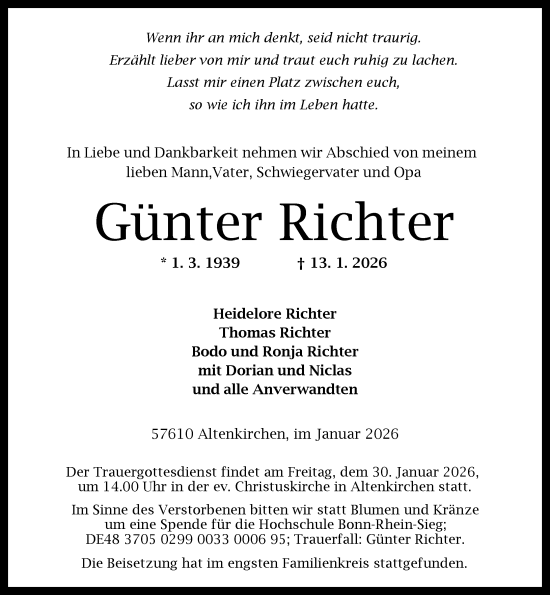 Wenn ihr an mich denkt, seid nicht traurig.
Erzählt lieber von mir und traut euch ruhig zu lachen.
Lasst mir einen Platz zwischen euch,
so wie ich ihn im Leben hatte.

In Liebe und Dankbarkeit nehmen wir Abschied von meinem lieben Mann,Vater, Schwiegervater und Opa

Günter Richter

* 1. 3. 1939 † 13. 1. 2026

Heidelore Richter
Thomas Richter
Bodo und Ronja Richter
mit Dorian und Niclas
und alle Anverwandten

57610 Altenkirchen, im Januar 2026

Der Trauergottesdienst findet am Freitag, dem 30. Januar 2026, um 14.00 Uhr in der ev. Christuskirche in Altenkirchen statt.

Im Sinne des Verstorbenen bitten wir statt Blumen und Kränze um eine Spende für die Hochschule Bonn-Rhein-Sieg; DE48 3705 0299 0033 0006 95; Trauerfall: Günter Richter.

Die Beisetzung hat im engsten Familienkreis stattgefunden.